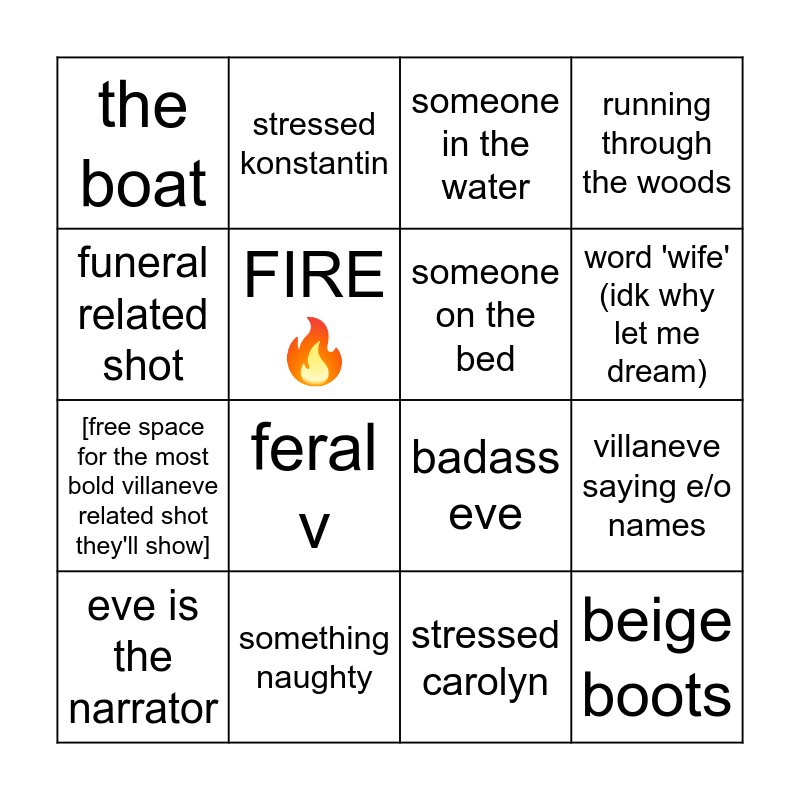 | the boat | stressed konstantin | someone in the water | running through the woods |
|---|---|---|---|
| funeral related shot | FIRE 🔥 | someone on the bed | word 'wife' (idk why let me dream) |
| [free space for the most bold villaneve related shot they'll show] | feral v | badass eve | villaneve saying e/o names |
| eve is the narrator | something naughty | stressed carolyn | beige boots |